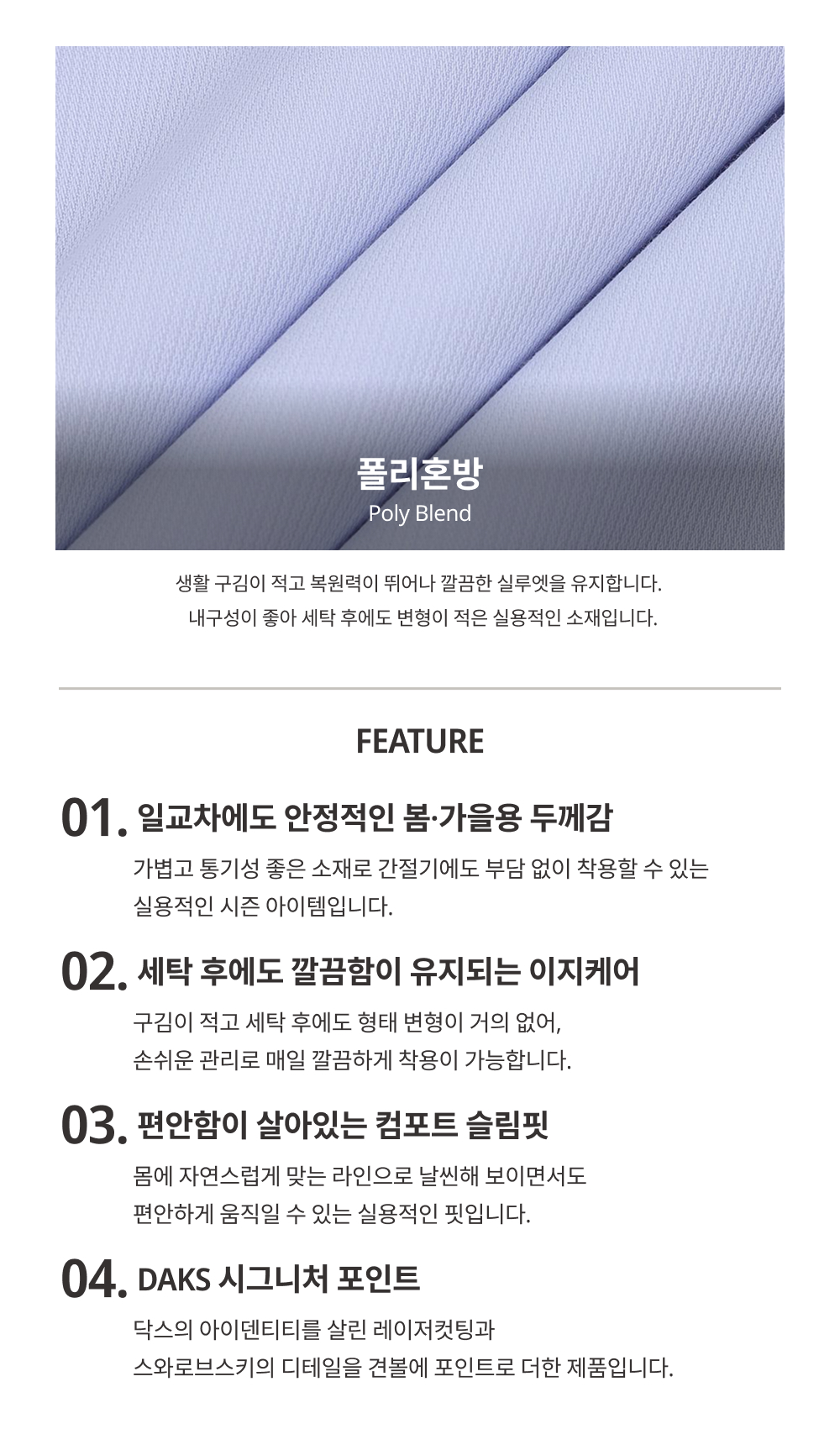 폴리혼방
Poly Blend

생활 구김이 적고 복원력이 뛰어나 깔끔한 실루엣을 유지합니다.
내구성이 좋아 세탁 후에도 변형이 적은 실용적인 소재입니다.

FEATURE

01. 일교차에도 안정적인 봄·가을용 두께감

가볍고 통기성 좋은 소재로 간절기에도 부담 없이 착용할 수 있는 실용적인 시즌 아이템입니다.

02. 세탁 후에도 깔끔함이 유지되는 이지케어

구김이 적고 세탁 후에도 형태 변형이 거의 없어, 손쉬운 관리로 매일 깔끔하게 착용이 가능합니다.

03. 편안함이 살아있는 컴포트 슬림핏

몸에 자연스럽게 맞는 라인으로 날씬해 보이면서도 편안하게 움직일 수 있는 실용적인 핏입니다.

04. DAKS 시그니처 포인트

닥스의 아이덴티티를 살린 레이저컷팅과 스와로브스키의 디테일을 견볼에 포인트로 더한 제품입니다.